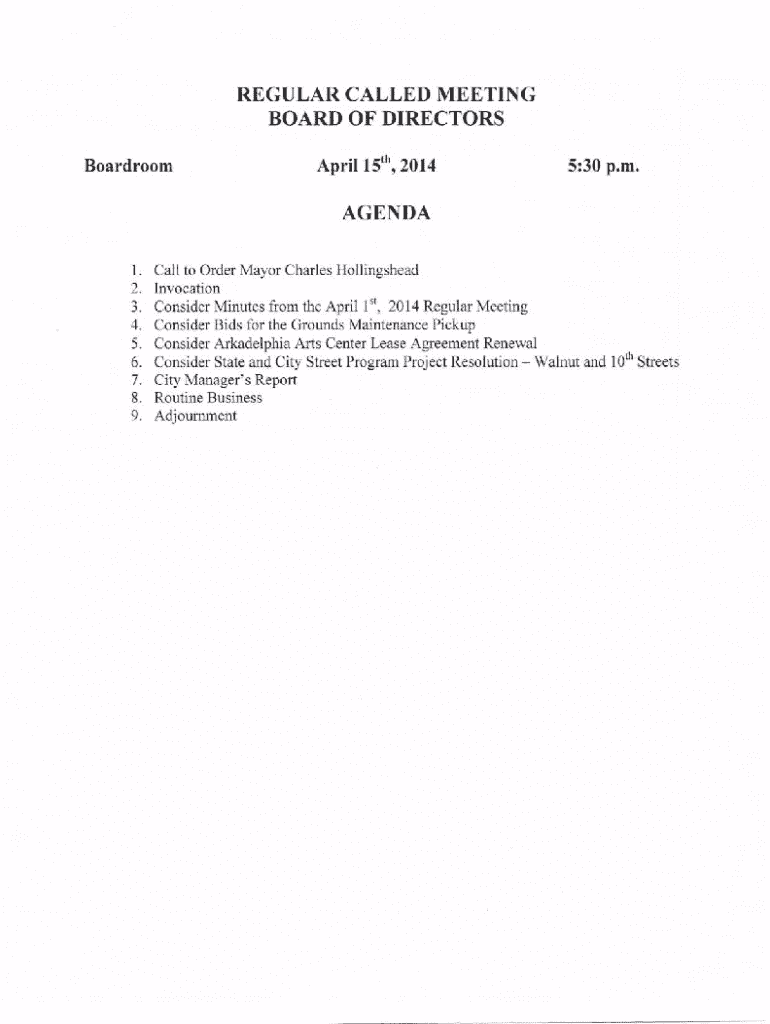 REGULAR CALLED MEETING
BOARD OF DIRECTORS

Boardroom

April 15$^{th}$, 2014

5:30 p.m.

AGENDA

1. Call to Order Mayor Charles Hollingshead
2. Invocation
3. Consider Minutes from the April 1$^{st}$, 2014 Regular Meeting
4. Consider Bids for the Grounds Maintenance Pickup
5. Consider Arkadelphia Arts Center Lease Agreement Renewal
6. Consider State and City Street Program Project Resolution – Walnut and 10$^{th}$ Streets
7. City Manager's Report
8. Routine Business
9. Adjournment